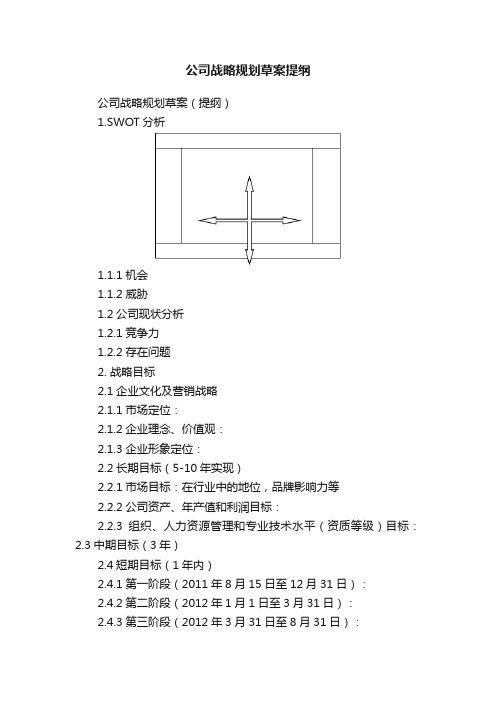 公司战略规划草案提纲

公司战略规划草案（提纲）

1.SWOT 分析

1.1.1 机会

1.1.2 威胁

1.2 公司现状分析

1.2.1 竞争力

1.2.2 存在问题

2. 战略目标

2.1 企业文化及营销战略

2.1.1 市场定位：

2.1.2 企业理念、价值观：

2.1.3 企业形象定位：

2.2 长期目标（5-10 年实现）

2.2.1 市场目标：在行业中的地位，品牌影响力等

2.2.2 公司资产、年产值和利润目标：

2.2.3 组织、人力资源管理和专业技术水平（资质等级）目标：

2.3 中期目标（3 年）

2.4 短期目标（1 年内）

2.4.1 第一阶段（2011 年 8 月 15 日至 12 月 31 日）：

2.4.2 第二阶段（2012 年 1 月 1 日至 3 月 31 日）：

2.4.3 第三阶段（2012 年 3 月 31 日至 8 月 31 日）：